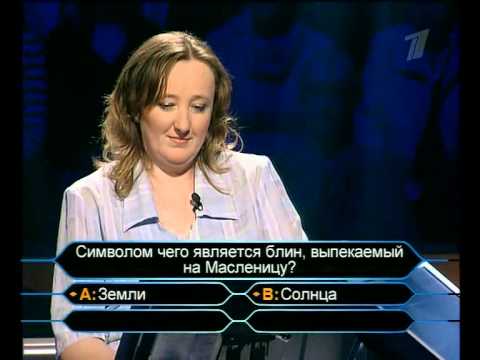 1

Символом чего является блин, выпекаемый на Масленицу?

A: Земли

B: Солнца